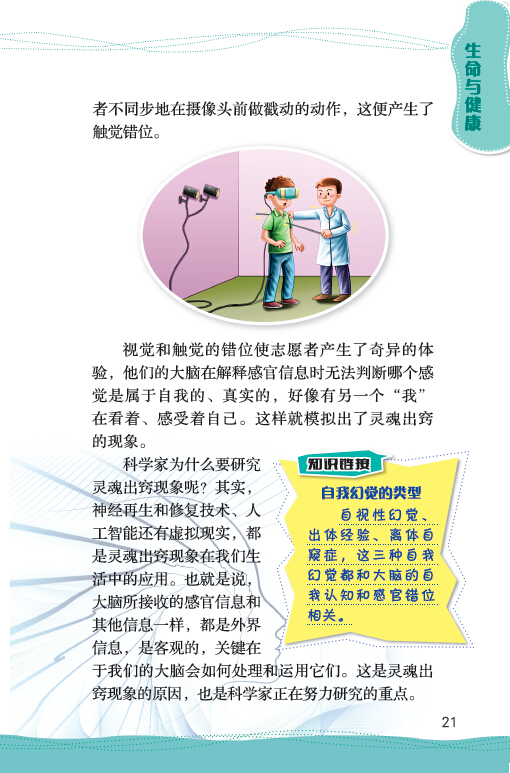 生命与健康

者不同步地在摄像头前做戳动的动作，这便产生了触觉错位。

视觉和触觉的错位使志愿者产生了奇异的体验，他们的大脑在解释感官信息时无法判断哪个感觉是属于自我的、真实的，好像有另一个“我”在看着、感受着自己。这样就模拟出了灵魂出窍的现象。

科学家为什么要研究灵魂出窍现象呢？其实，神经再生和修复技术、人工智能还有虚拟现实，都是灵魂出窍现象在我们生活中的应用。也就是说，大脑所接收的感官信息和其他信息一样，都是外界信息，是客观的，关键在于我们的大脑会如何处理和运用它们。这是灵魂出窍现象的原因，也是科学家正在努力研究的重点。

知识链接

自我幻觉的类型

自视性幻觉、出体经验、离体自窥症，这三种自我幻觉都和大脑的自我认知和感官错位相关。

21